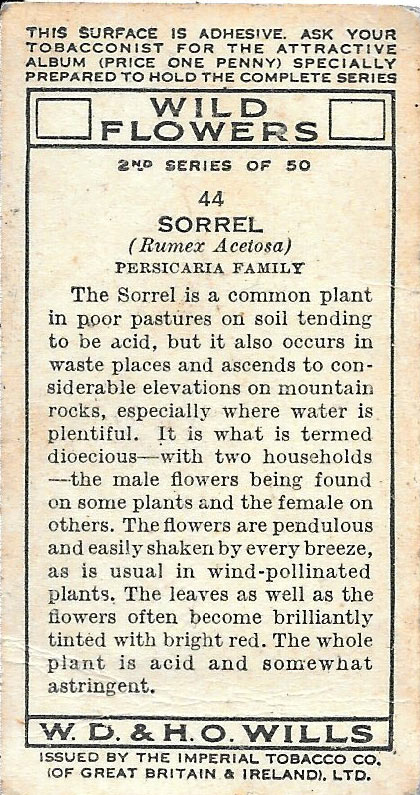 THIS SURFACE IS ADHESIVE. ASK YOUR TOBACCONIST FOR THE ATTRACTIVE ALBUM (PRICE ONE PENNY) SPECIALLY PREPARED TO HOLD THE COMPLETE SERIES

WILD FLOWERS

2ND SERIES OF 50

44

SORREL

(Rumex Acetosa)

PERSICARIA FAMILY

The Sorrel is a common plant in poor pastures on soil tending to be acid, but it also occurs in waste places and ascends to considerable elevations on mountain rocks, especially where water is plentiful. It is what is termed dioecious—with two households —the male flowers being found on some plants and the female on others. The flowers are pendulous and easily shaken by every breeze, as is usual in wind-pollinated plants. The leaves as well as the flowers often become brilliantly tinted with bright red. The whole plant is acid and somewhat astringent.

W. D. & H. O. WILLS

ISSUED BY THE IMPERIAL TOBACCO CO. (OF GREAT BRITAIN & IRELAND), LTD.